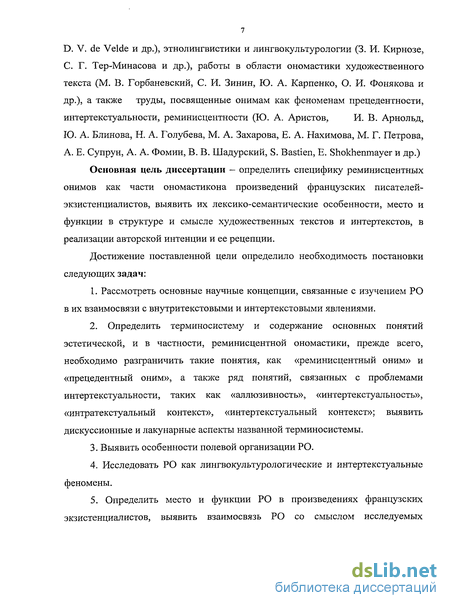 7

D. V. de Velde и др.), этнолингвистики и лингвокультурологии (З. И. Кирнозе, С. Г. Тер-Минасова и др.), работы в области ономастики художественного текста (М. В. Горбаневский, С. И. Зинин, Ю. А. Карпенко, О. И. Фонякова и др.), а также труды, посвященные онимам как феноменам прецедентности, интертекстуальности, реминисцентности (Ю. А. Аристов, И. В. Арнольд, Ю. А. Блинова, Н. А. Голубева, М. А. Захарова, Е. А. Нахимова, М. Г. Петрова, А. Е. Супрун, А. А. Фомин, В. В. Шадурский, S. Bastien, E. Shokhenmayer и др.)

Основная цель диссертации – определить специфику реминисцентных онимов как части ономастикона произведений французских писателей-экзистенциалистов, выявить их лексико-семантические особенности, место и функции в структуре и смысле художественных текстов и интертекстов, в реализации авторской интенции и ее рецепции.

Достижение поставленной цели определило необходимость постановки следующих задач:

1. Рассмотреть основные научные концепции, связанные с изучением РО в их взаимосвязи с внутритекстовыми и интертекстовыми явлениями.

2. Определить терминосистему и содержание основных понятий эстетической, и в частности, реминисцентной ономастики, прежде всего, необходимо разграничить такие понятия, как «реминисцентный оним» и «прецедентный оним», а также ряд понятий, связанных с проблемами интертекстуальности, таких как «аллюзивность», «интертекстуальность», «интратекстуальный контекст», «интертекстуальный контекст»; выявить дискуссионные и лакунарные аспекты названной терминосистемы.

3. Выявить особенности полевой организации РО.

4. Исследовать РО как лингвокультурологические и интертекстуальные феномены.

5. Определить место и функции РО в произведениях французских экзистенциалистов, выявить взаимосвязь РО со смыслом исследуемых

dsLib.net
библиотека диссертаций